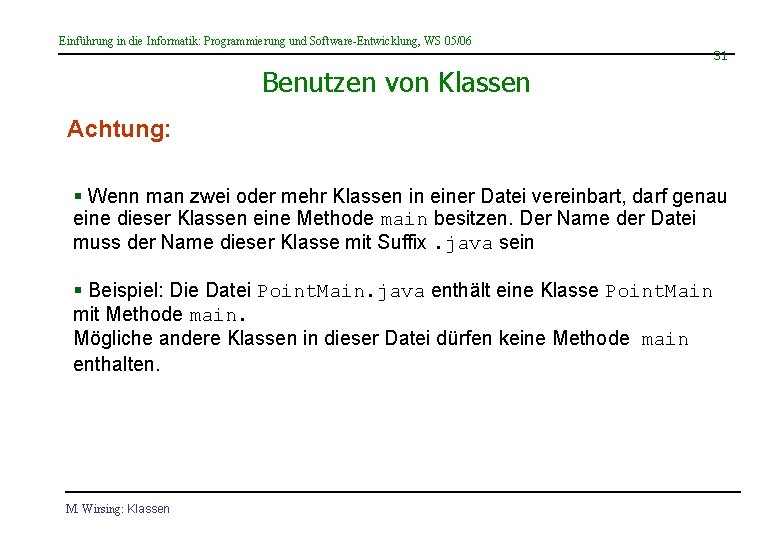 Einführung in die Informatik: Programmierung und Software-Entwicklung, WS 05/06

31

Benutzen von Klassen

Achtung:

▪ Wenn man zwei oder mehr Klassen in einer Datei vereinbart, darf genau eine dieser Klassen eine Methode main besitzen. Der Name der Datei muss der Name dieser Klasse mit Suffix .java sein

▪ Beispiel: Die Datei PointMain.java enthält eine Klasse PointMain mit Methode main.
Mögliche andere Klassen in dieser Datei dürfen keine Methode main enthalten.

M. Wirsing: Klassen